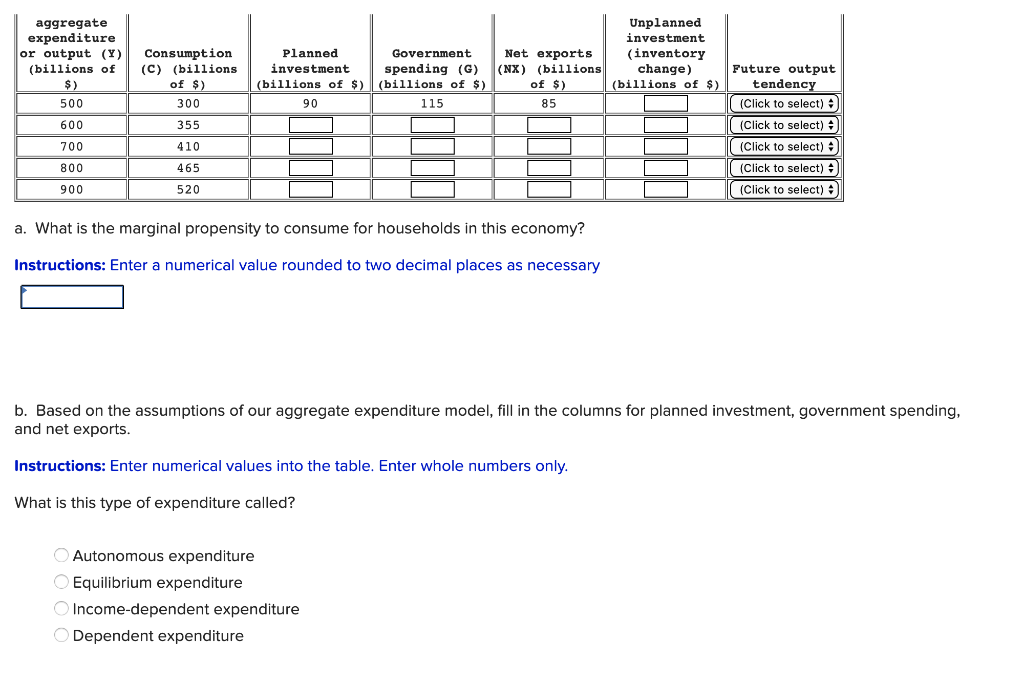 | aggregate expenditure or output (Y) (billions of $) | Consumption (C) (billions of $) | Planned investment (billions of $) | Government spending (G) (billions of $) | Net exports (NX) (billions of $) | Unplanned investment (inventory change) (billions of $) | Future output tendency |
|---|---|---|---|---|---|---|
| 500 | 300 | 90 | 115 | 85 | | (Click to select) |
| 600 | 355 | | | | | (Click to select) |
| 700 | 410 | | | | | (Click to select) |
| 800 | 465 | | | | | (Click to select) |
| 900 | 520 | | | | | (Click to select) |

a. What is the marginal propensity to consume for households in this economy?

Instructions: Enter a numerical value rounded to two decimal places as necessary

b. Based on the assumptions of our aggregate expenditure model, fill in the columns for planned investment, government spending, and net exports.

Instructions: Enter numerical values into the table. Enter whole numbers only.

What is this type of expenditure called?

Autonomous expenditure
Equilibrium expenditure
Income-dependent expenditure
Dependent expenditure